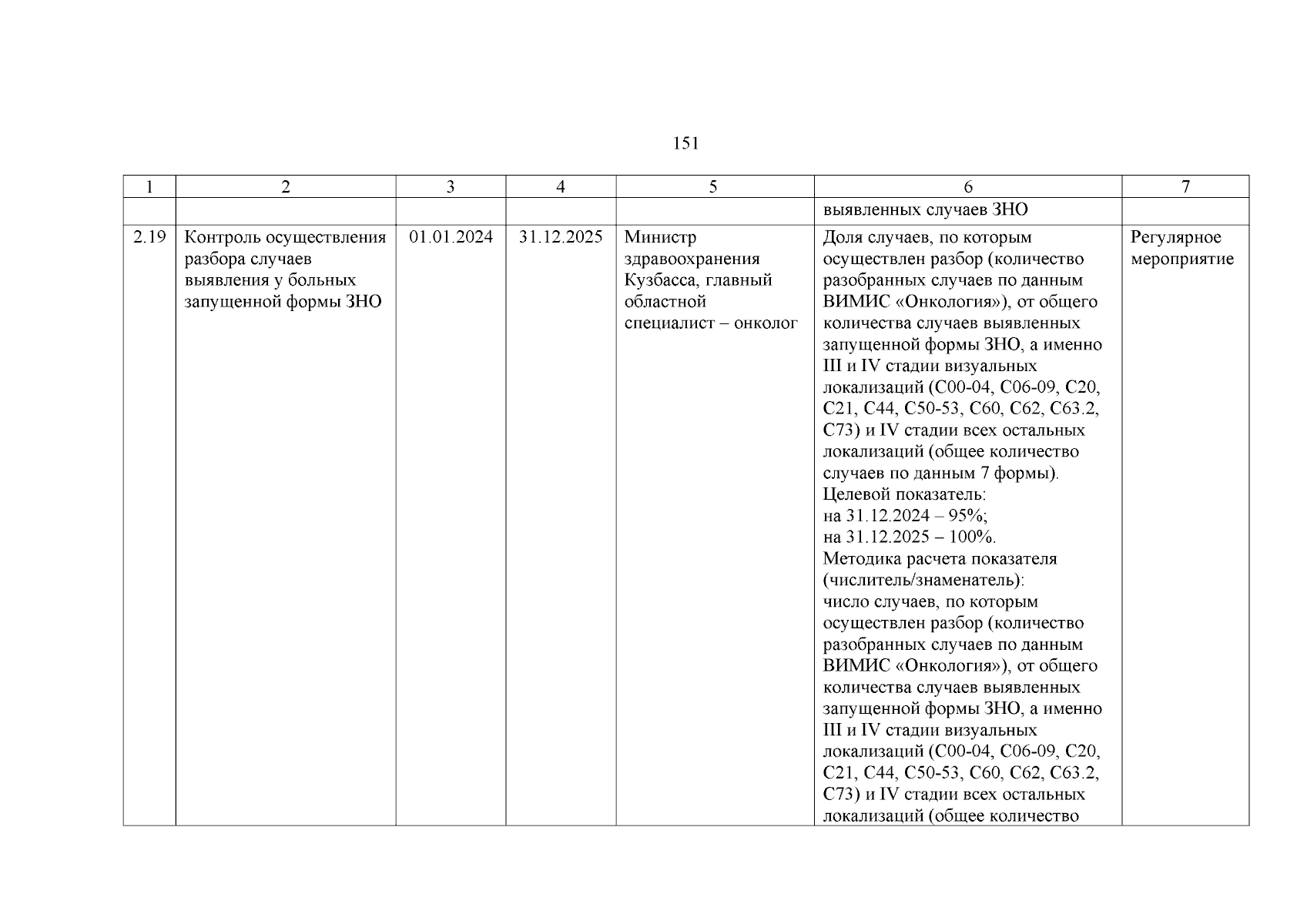 151

| 1 | 2 | 3 | 4 | 5 | 6 | 7 |
|---|---|---|---|---|---|---|
| | | | | | выявленных случаев ЗНО | |
| 2.19 | Контроль осуществления разбора случаев выявления у больных запущенной формы ЗНО | 01.01.2024 | 31.12.2025 | Министр здравоохранения Кузбасса, главный областной специалист – онколог | Доля случаев, по которым осуществлен разбор (количество разобранных случаев по данным ВИМИС «Онкология»), от общего количества случаев выявленных запущенной формы ЗНО, а именно III и IV стадии визуальных локализаций (С00-04, С06-09, С20, С21, С44, С50-53, С60, С62, С63.2, С73) и IV стадии всех остальных локализаций (общее количество случаев по данным 7 формы). Целевой показатель: на 31.12.2024 – 95%; на 31.12.2025 – 100%. Методика расчета показателя (числитель/знаменатель): число случаев, по которым осуществлен разбор (количество разобранных случаев по данным ВИМИС «Онкология»), от общего количества случаев выявленных запущенной формы ЗНО, а именно III и IV стадии визуальных локализаций (С00-04, С06-09, С20, С21, С44, С50-53, С60, С62, С63.2, С73) и IV стадии всех остальных локализаций (общее количество | Регулярное мероприятие |